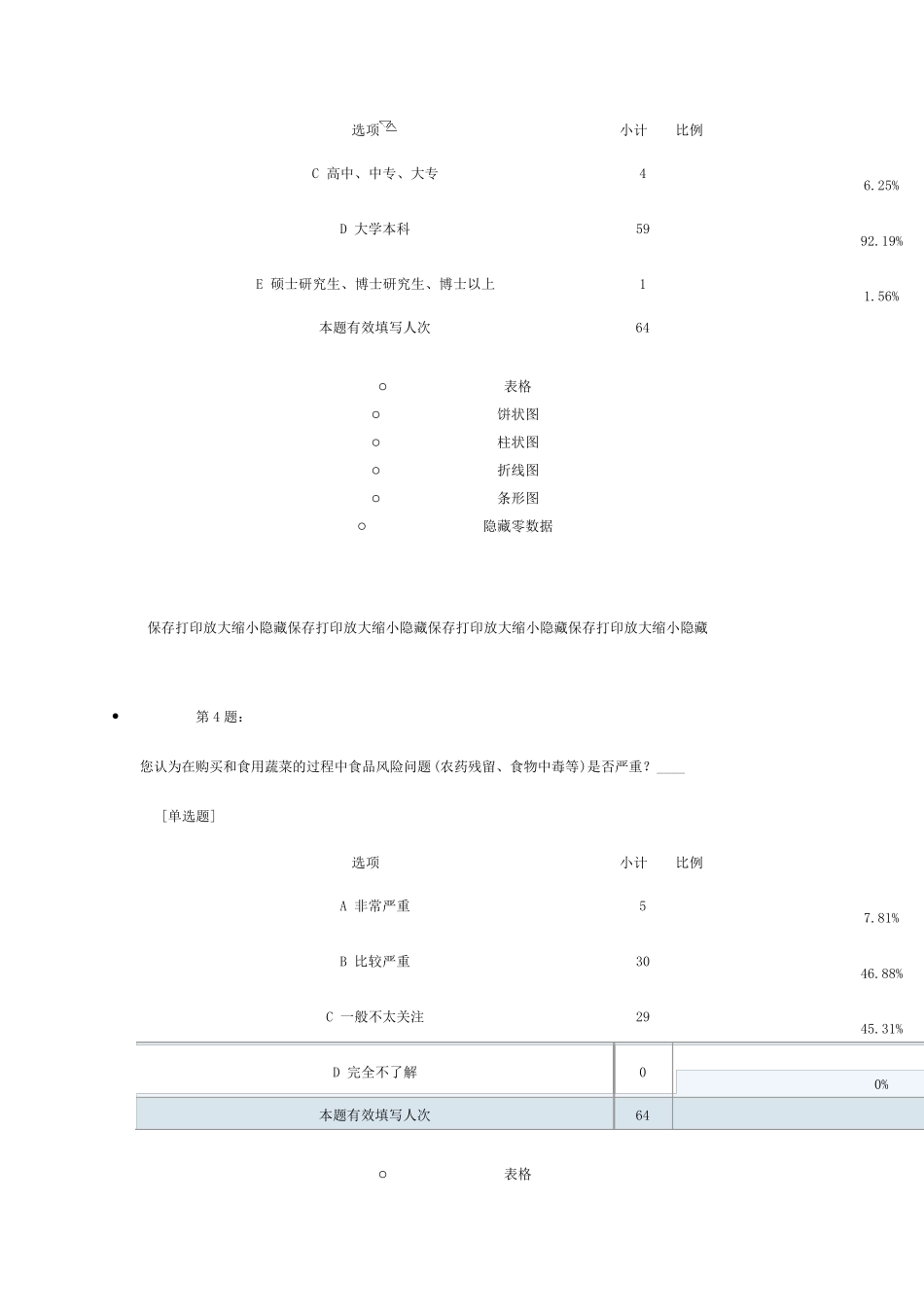 | 选项 | 小计 | 比例 |
|---|---|---|
| C 高中、中专、大专 | 4 | 6.25% |
| D 大学本科 | 59 | 92.19% |
| E 硕士研究生、博士研究生、博士以上 | 1 | 1.56% |
| 本题有效填写人次 | 64 | |

○ 表格
○ 饼状图
○ 柱状图
○ 折线图
○ 条形图
○ 隐藏零数据

保存打印放大缩小隐藏保存打印放大缩小隐藏保存打印放大缩小隐藏保存打印放大缩小隐藏

• 第 4 题：

您认为在购买和食用蔬菜的过程中食品风险问题(农药残留、食物中毒等)是否严重？____

[单选题]

| 选项 | 小计 | 比例 |
|---|---|---|
| A 非常严重 | 5 | 7.81% |
| B 比较严重 | 30 | 46.88% |
| C 一般不太关注 | 29 | 45.31% |
| D 完全不了解 | 0 | 0% |
| 本题有效填写人次 | 64 | |

○ 表格